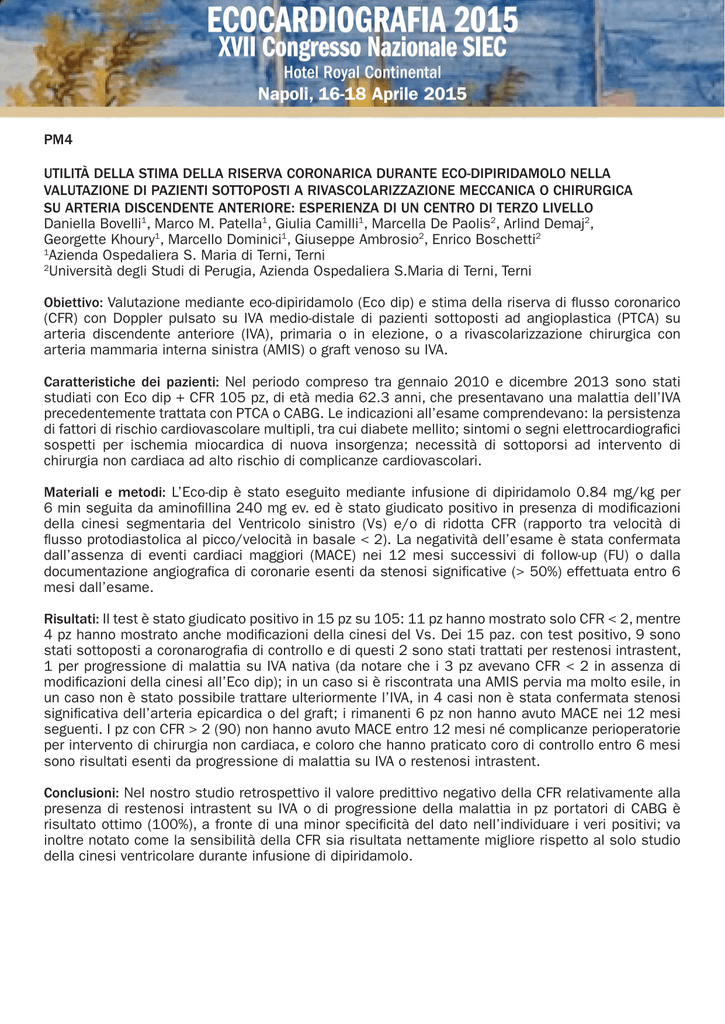 ECOCARDIOGRAFIA 2015
XVII Congresso Nazionale SIEC
Hotel Royal Continental
Napoli, 16-18 Aprile 2015

PM4

UTILITÀ DELLA STIMA DELLA RISERVA CORONARICA DURANTE ECO-DIPIRIDAMOLO NELLA VALUTAZIONE DI PAZIENTI SOTTOPOSTI A RIVASCOLARIZZAZIONE MECCANICA O CHIRURGICA SU ARTERIA DISCENDENTE ANTERIORE: ESPERIENZA DI UN CENTRO DI TERZO LIVELLO
Daniella Bovelli$^1$, Marco M. Patella$^1$, Giulia Camilli$^1$, Marcella De Paolis$^2$, Arlind Demaj$^2$, Georgette Khoury$^1$, Marcello Dominici$^1$, Giuseppe Ambrosio$^2$, Enrico Boschetti$^2$
$^1$Azienda Ospedaliera S. Maria di Terni, Terni
$^2$Università degli Studi di Perugia, Azienda Ospedaliera S.Maria di Terni, Terni

Obiettivo: Valutazione mediante eco-dipiridamolo (Eco dip) e stima della riserva di flusso coronarico (CFR) con Doppler pulsato su IVA medio-distale di pazienti sottoposti ad angioplastica (PTCA) su arteria discendente anteriore (IVA), primaria o in elezione, o a rivascolarizzazione chirurgica con arteria mammaria interna sinistra (AMIS) o graft venoso su IVA.

Caratteristiche dei pazienti: Nel periodo compreso tra gennaio 2010 e dicembre 2013 sono stati studiati con Eco dip + CFR 105 pz, di età media 62.3 anni, che presentavano una malattia dell'IVA precedentemente trattata con PTCA o CABG. Le indicazioni all'esame comprendevano: la persistenza di fattori di rischio cardiovascolare multipli, tra cui diabete mellito; sintomi o segni elettrocardiografici sospetti per ischemia miocardica di nuova insorgenza; necessità di sottoporsi ad intervento di chirurgia non cardiaca ad alto rischio di complicanze cardiovascolari.

Materiali e metodi: L'Eco-dip è stato eseguito mediante infusione di dipiridamolo 0.84 mg/kg per 6 min seguita da aminofillina 240 mg ev. ed è stato giudicato positivo in presenza di modificazioni della cinesi segmentaria del Ventricolo sinistro (Vs) e/o di ridotta CFR (rapporto tra velocità di flusso protodiastolica al picco/velocità in basale < 2). La negatività dell'esame è stata confermata dall'assenza di eventi cardiaci maggiori (MACE) nei 12 mesi successivi di follow-up (FU) o dalla documentazione angiografica di coronarie esenti da stenosi significative (> 50%) effettuata entro 6 mesi dall'esame.

Risultati: Il test è stato giudicato positivo in 15 pz su 105: 11 pz hanno mostrato solo CFR < 2, mentre 4 pz hanno mostrato anche modificazioni della cinesi del Vs. Dei 15 paz. con test positivo, 9 sono stati sottoposti a coronarografia di controllo e di questi 2 sono stati trattati per restenosi intrastent, 1 per progressione di malattia su IVA nativa (da notare che i 3 pz avevano CFR < 2 in assenza di modificazioni della cinesi all'Eco dip); in un caso si è riscontrata una AMIS pervia ma molto esile, in un caso non è stato possibile trattare ulteriormente l'IVA, in 4 casi non è stata confermata stenosi significativa dell'arteria epicardica o del graft; i rimanenti 6 pz non hanno avuto MACE nei 12 mesi seguenti. I pz con CFR > 2 (90) non hanno avuto MACE entro 12 mesi né complicanze perioperatorie per intervento di chirurgia non cardiaca, e coloro che hanno praticato coro di controllo entro 6 mesi sono risultati esenti da progressione di malattia su IVA o restenosi intrastent.

Conclusioni: Nel nostro studio retrospettivo il valore predittivo negativo della CFR relativamente alla presenza di restenosi intrastent su IVA o di progressione della malattia in pz portatori di CABG è risultato ottimo (100%), a fronte di una minor specificità del dato nell'individuare i veri positivi; va inoltre notato come la sensibilità della CFR sia risultata nettamente migliore rispetto al solo studio della cinesi ventricolare durante infusione di dipiridamolo.